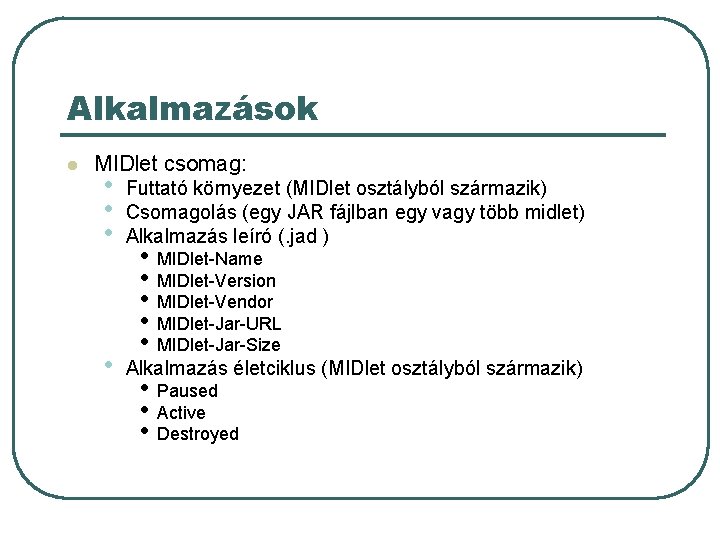 Alkalmazások

• MIDlet csomag:
• Futtató környezet (MIDlet osztályból származik)
• Csomagolás (egy JAR fájlban egy vagy több midlet)
• Alkalmazás leíró (.jad )
• MIDlet-Name
• MIDlet-Version
• MIDlet-Vendor
• MIDlet-Jar-URL
• MIDlet-Jar-Size
• Alkalmazás életciklus (MIDlet osztályból származik)
• Paused
• Active
• Destroyed